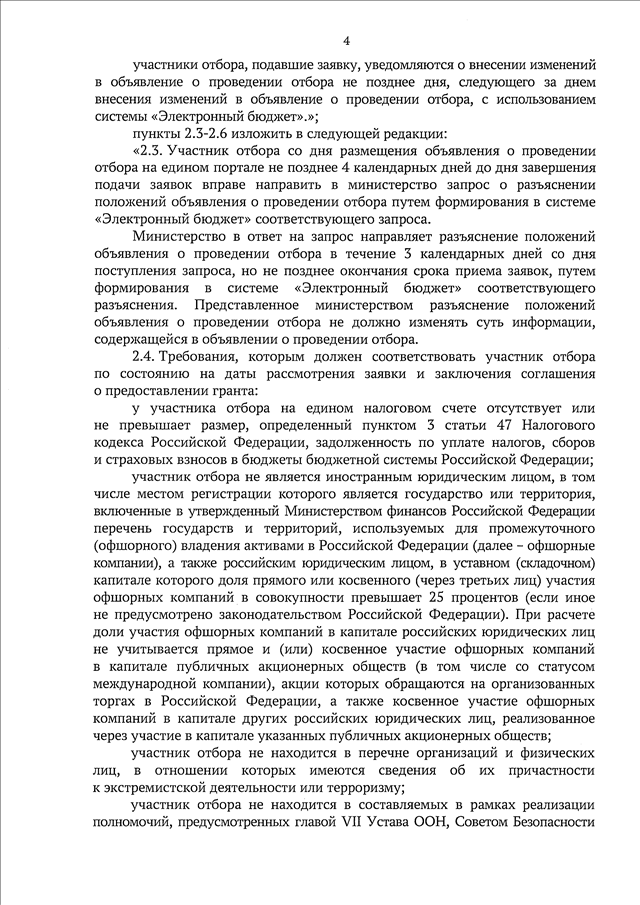 4

участники отбора, подавшие заявку, уведомляются о внесении изменений в объявление о проведении отбора не позднее дня, следующего за днем внесения изменений в объявление о проведении отбора, с использованием системы «Электронный бюджет».»;

пункты 2.3-2.6 изложить в следующей редакции:

«2.3. Участник отбора со дня размещения объявления о проведении отбора на едином портале не позднее 4 календарных дней до дня завершения подачи заявок вправе направить в министерство запрос о разъяснении положений объявления о проведении отбора путем формирования в системе «Электронный бюджет» соответствующего запроса.

Министерство в ответ на запрос направляет разъяснение положений объявления о проведении отбора в течение 3 календарных дней со дня поступления запроса, но не позднее окончания срока приема заявок, путем формирования в системе «Электронный бюджет» соответствующего разъяснения. Представленное министерством разъяснение положений объявления о проведении отбора не должно изменять суть информации, содержащейся в объявлении о проведении отбора.

2.4. Требования, которым должен соответствовать участник отбора по состоянию на даты рассмотрения заявки и заключения соглашения о предоставлении гранта:

у участника отбора на едином налоговом счете отсутствует или не превышает размер, определенный пунктом 3 статьи 47 Налогового кодекса Российской Федерации, задолженность по уплате налогов, сборов и страховых взносов в бюджеты бюджетной системы Российской Федерации;

участник отбора не является иностранным юридическим лицом, в том числе местом регистрации которого является государство или территория, включенные в утвержденный Министерством финансов Российской Федерации перечень государств и территорий, используемых для промежуточного (офшорного) владения активами в Российской Федерации (далее – офшорные компании), а также российским юридическим лицом, в уставном (складочном) капитале которого доля прямого или косвенного (через третьих лиц) участия офшорных компаний в совокупности превышает 25 процентов (если иное не предусмотрено законодательством Российской Федерации). При расчете доли участия офшорных компаний в капитале российских юридических лиц не учитывается прямое и (или) косвенное участие офшорных компаний в капитале публичных акционерных обществ (в том числе со статусом международной компании), акции которых обращаются на организованных торгах в Российской Федерации, а также косвенное участие офшорных компаний в капитале других российских юридических лиц, реализованное через участие в капитале указанных публичных акционерных обществ;

участник отбора не находится в перечне организаций и физических лиц, в отношении которых имеются сведения об их причастности к экстремистской деятельности или терроризму;

участник отбора не находится в составляемых в рамках реализации полномочий, предусмотренных главой VII Устава ООН, Советом Безопасности